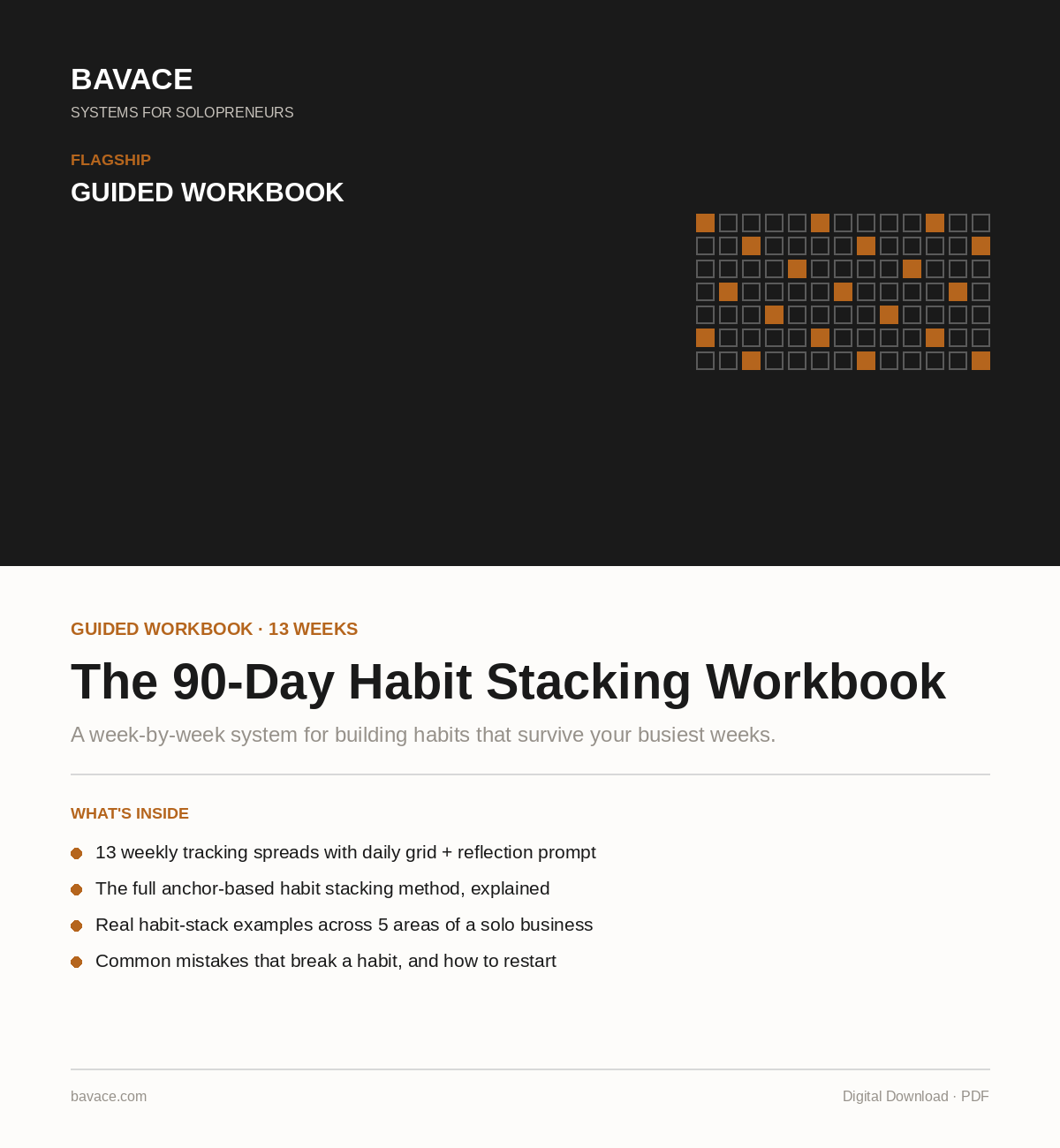 BAVACE
SYSTEMS FOR SOLOPRENEURS

FLAGSHIP
GUIDED WORKBOOK

GUIDED WORKBOOK · 13 WEEKS

The 90-Day Habit Stacking Workbook

A week-by-week system for building habits that survive your busiest weeks.

WHAT'S INSIDE

• 13 weekly tracking spreads with daily grid + reflection prompt
• The full anchor-based habit stacking method, explained
• Real habit-stack examples across 5 areas of a solo business
• Common mistakes that break a habit, and how to restart

bavace.com

Digital Download · PDF